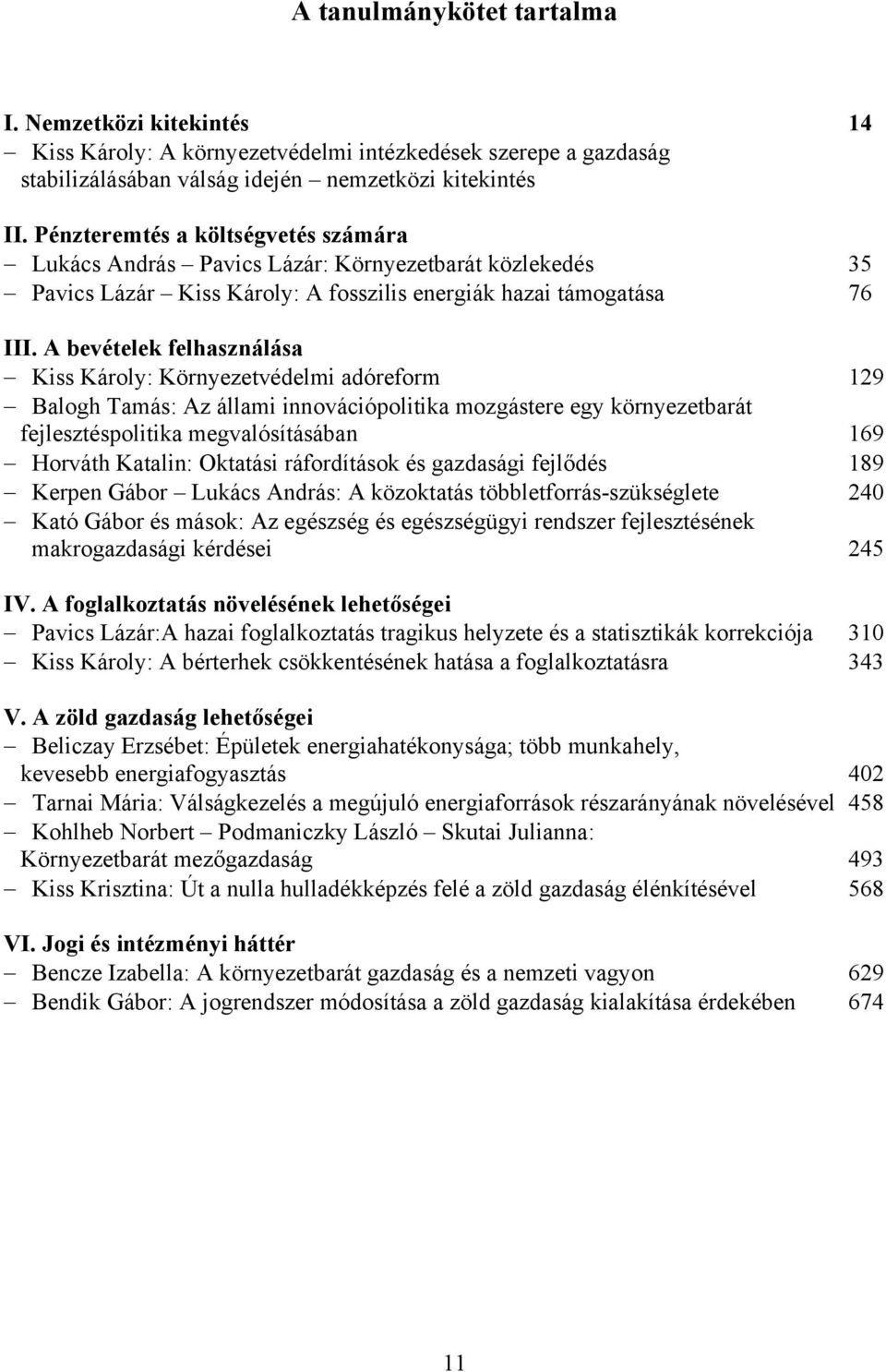 A tanulmánykötet tartalma

I. Nemzetközi kitekintés 14
– Kiss Károly: A környezetvédelmi intézkedések szerepe a gazdaság stabilizálásában válság idején – nemzetközi kitekintés

II. Pénzteremtés a költségvetés számára
– Lukács András – Pavics Lázár: Környezetbarát közlekedés 35
– Pavics Lázár – Kiss Károly: A fosszilis energiák hazai támogatása 76

III. A bevételek felhasználása
– Kiss Károly: Környezetvédelmi adóreform 129
– Balogh Tamás: Az állami innovációpolitika mozgástere egy környezetbarát fejlesztéspolitika megvalósításában 169
– Horváth Katalin: Oktatási ráfordítások és gazdasági fejlődés 189
– Kerpen Gábor – Lukács András: A közoktatás többletforrás-szükséglete 240
– Kató Gábor és mások: Az egészség és egészségügyi rendszer fejlesztésének makrogazdasági kérdései 245

IV. A foglalkoztatás növelésének lehetőségei
– Pavics Lázár:A hazai foglalkoztatás tragikus helyzete és a statisztikák korrekciója 310
– Kiss Károly: A bérterhek csökkentésének hatása a foglalkoztatásra 343

V. A zöld gazdaság lehetőségei
– Beliczay Erzsébet: Épületek energiahatékonysága; több munkahely, kevesebb energiafogyasztás 402
– Tarnai Mária: Válságkezelés a megújuló energiaforrások részarányának növelésével 458
– Kohlheb Norbert – Podmaniczky László – Skutai Julianna: Környezetbarát mezőgazdaság 493
– Kiss Krisztina: Út a nulla hulladékképzés felé a zöld gazdaság élénkítésével 568

VI. Jogi és intézményi háttér
– Bencze Izabella: A környezetbarát gazdaság és a nemzeti vagyon 629
– Bendik Gábor: A jogrendszer módosítása a zöld gazdaság kialakítása érdekében 674

11